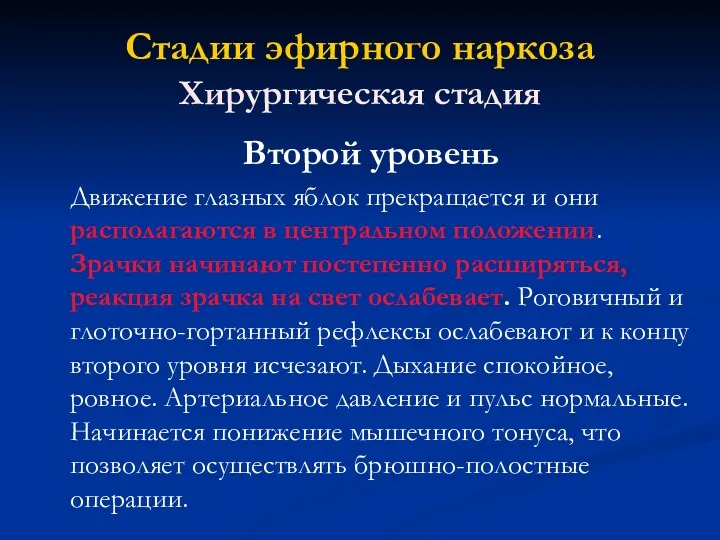 Стадии эфирного наркоза
Хирургическая стадия

Второй уровень

Движение глазных яблок прекращается и они располагаются в центральном положении. Зрачки начинают постепенно расширяться, реакция зрачка на свет ослабевает. Роговичный и глоточно-гортанный рефлексы ослабевают и к концу второго уровня исчезают. Дыхание спокойное, ровное. Артериальное давление и пульс нормальные. Начинается понижение мышечного тонуса, что позволяет осуществлять брюшно-полостные операции.